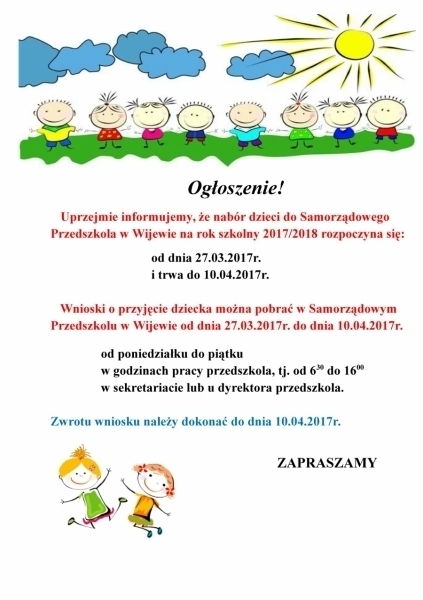 Ogłoszenie!

Uprzejmie informujemy, że nabór dzieci do Samorządowego Przedszkola w Wijewie na rok szkolny 2017/2018 rozpoczyna się:

od dnia 27.03.2017r.
i trwa do 10.04.2017r.

Wnioski o przyjęcie dziecka można pobrać w Samorządowym Przedszkolu w Wijewie od dnia 27.03.2017r. do dnia 10.04.2017r.

od poniedziałku do piątku
w godzinach pracy przedszkola, tj. od $6^{30}$ do $16^{00}$
w sekretariacie lub u dyrektora przedszkola.

Zwrotu wniosku należy dokonać do dnia 10.04.2017r.

ZAPRASZAMY